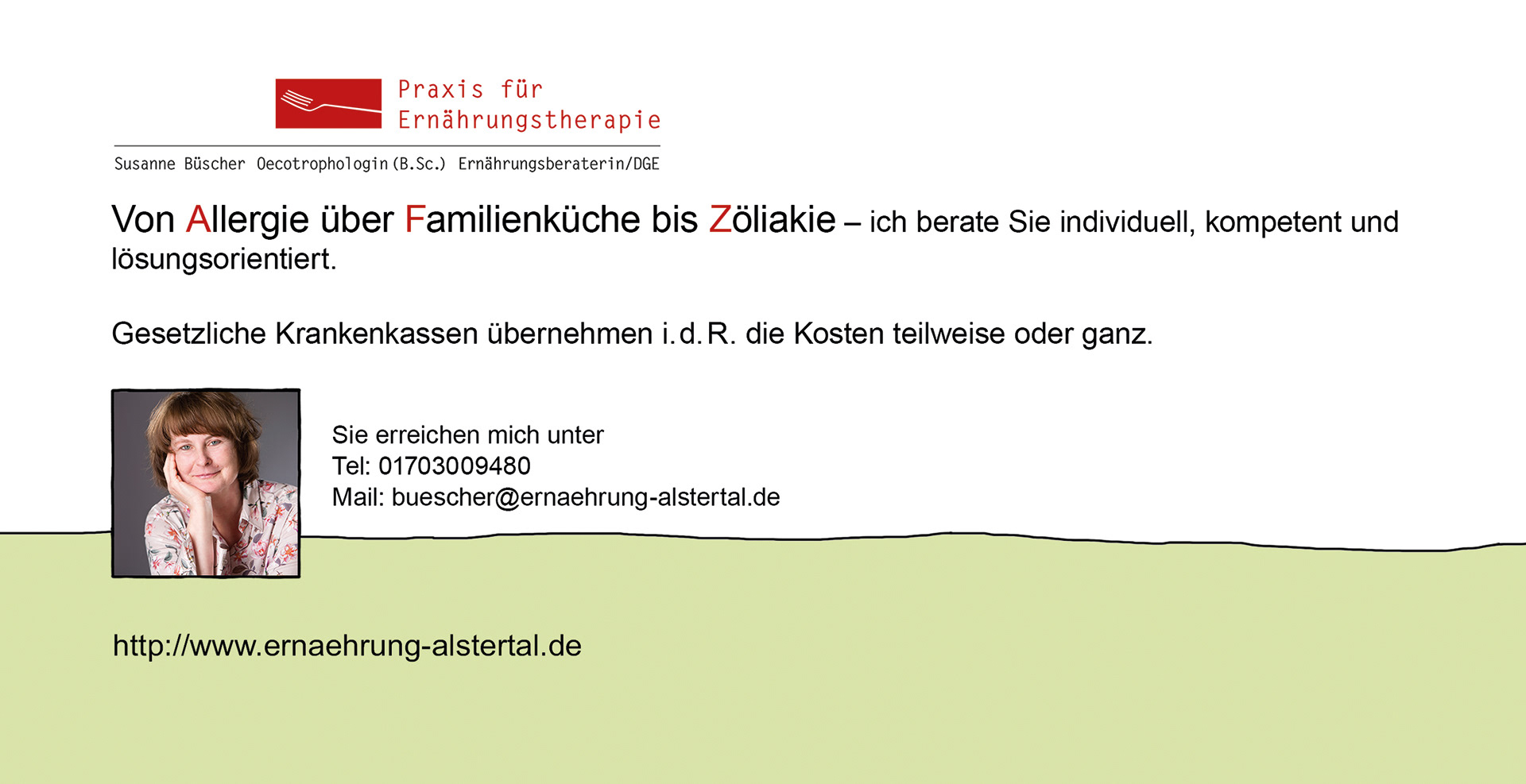 Praxis für
Ernährungstherapie

Susanne Büscher Oecotrophologin (B.Sc.) Ernährungsberaterin/DGE

Von Allergie über Familienküche bis Zöliakie – ich berate Sie individuell, kompetent und lösungsorientiert.

Gesetzliche Krankenkassen übernehmen i.d.R. die Kosten teilweise oder ganz.

Sie erreichen mich unter
Tel: 01703009480
Mail: buescher@ernaehrung-alstertal.de

http://www.ernaehrung-alstertal.de